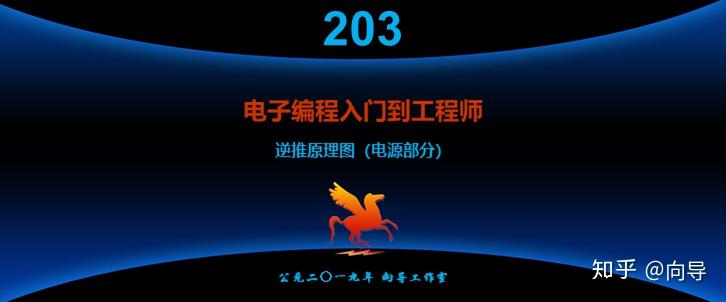 203

电子编程入门到工程师

逆推原理图（电源部分）

公元二〇一九年 向导工作室

知乎 @向导